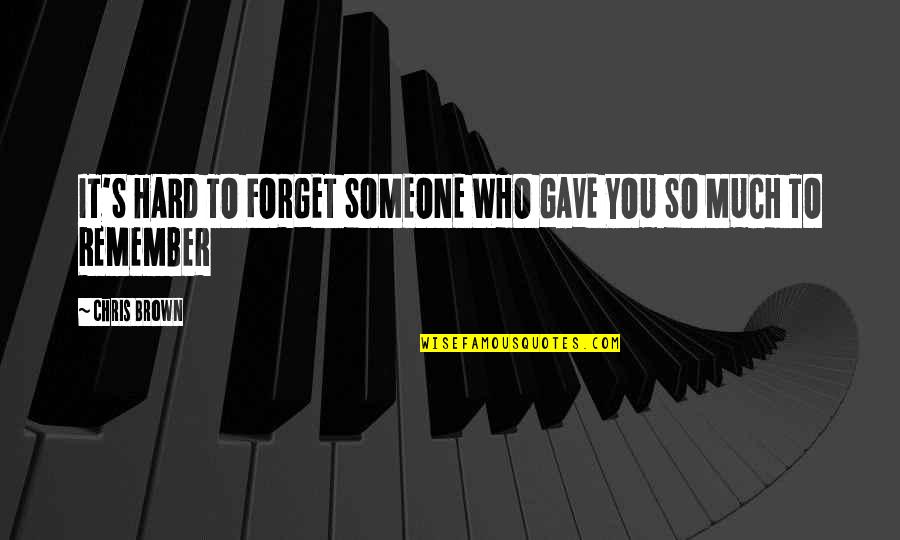 IT'S HARD TO FORGET SOMEONE WHO GAVE YOU SO MUCH TO REMEMBER

~ CHRIS BROWN

WISEFAMOUSQUOTES.COM